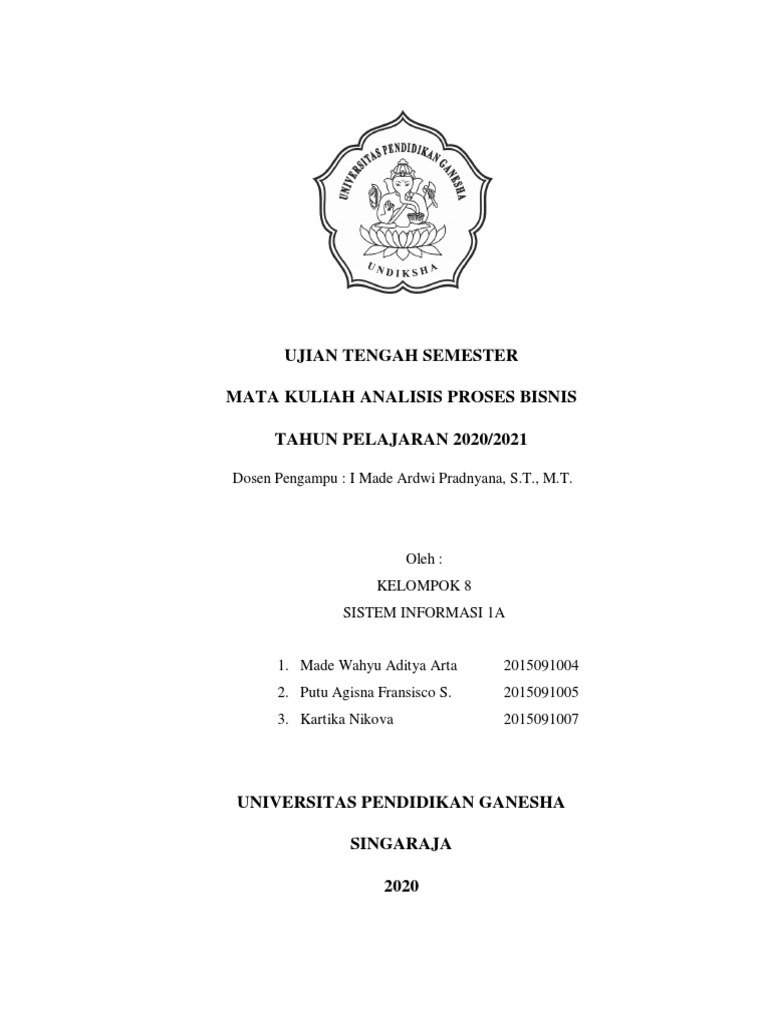 UNIVERSITAS PENDIDIKAN GANESHA

UNDIKSHA

UJIAN TENGAH SEMESTER

MATA KULIAH ANALISIS PROSES BISNIS

TAHUN PELAJARAN 2020/2021

Dosen Pengampu : I Made Ardwi Pradnyana, S.T., M.T.

Oleh :

KELOMPOK 8

SISTEM INFORMASI 1A

1. Made Wahyu Aditya Arta 2015091004
2. Putu Agisna Fransisco S. 2015091005
3. Kartika Nikova 2015091007

UNIVERSITAS PENDIDIKAN GANESHA

SINGARAJA

2020